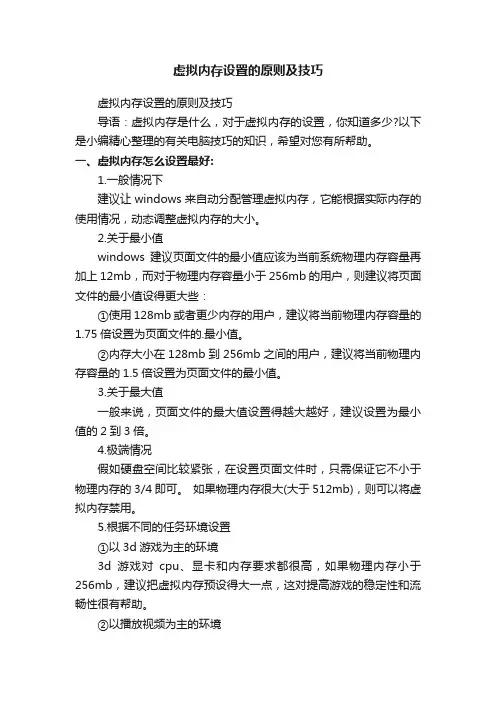 虚拟内存设置的原则及技巧

虚拟内存设置的原则及技巧

导语：虚拟内存是什么，对于虚拟内存的设置，你知道多少?以下是小编精心整理的有关电脑技巧的知识，希望对您有所帮助。

一、虚拟内存怎么设置最好:

1.一般情况下

建议让 windows 来自动分配管理虚拟内存，它能根据实际内存的使用情况，动态调整虚拟内存的大小。

2.关于最小值

windows 建议页面文件的最小值应该为当前系统物理内存容量再加上 12mb，而对于物理内存容量小于 256mb 的用户，则建议将页面文件的最小值设得更大些：

①使用 128mb 或者更少内存的用户，建议将当前物理内存容量的 1.75 倍设置为页面文件的.最小值。

②内存大小在 128mb 到 256mb 之间的用户，建议将当前物理内存容量的 1.5 倍设置为页面文件的最小值。

3.关于最大值

一般来说，页面文件的最大值设置得越大越好，建议设置为最小值的 2 到 3 倍。

4.极端情况

假如硬盘空间比较紧张，在设置页面文件时，只需保证它不小于物理内存的 3/4 即可。 如果物理内存很大(大于 512mb)，则可以将虚拟内存禁用。

5.根据不同的任务环境设置

①以 3d 游戏为主的环境

3d 游戏对 cpu、显卡和内存要求都很高，如果物理内存小于 256mb，建议把虚拟内存预设得大一点，这对提高游戏的稳定性和流畅性很有帮助。

②以播放视频为主的环境